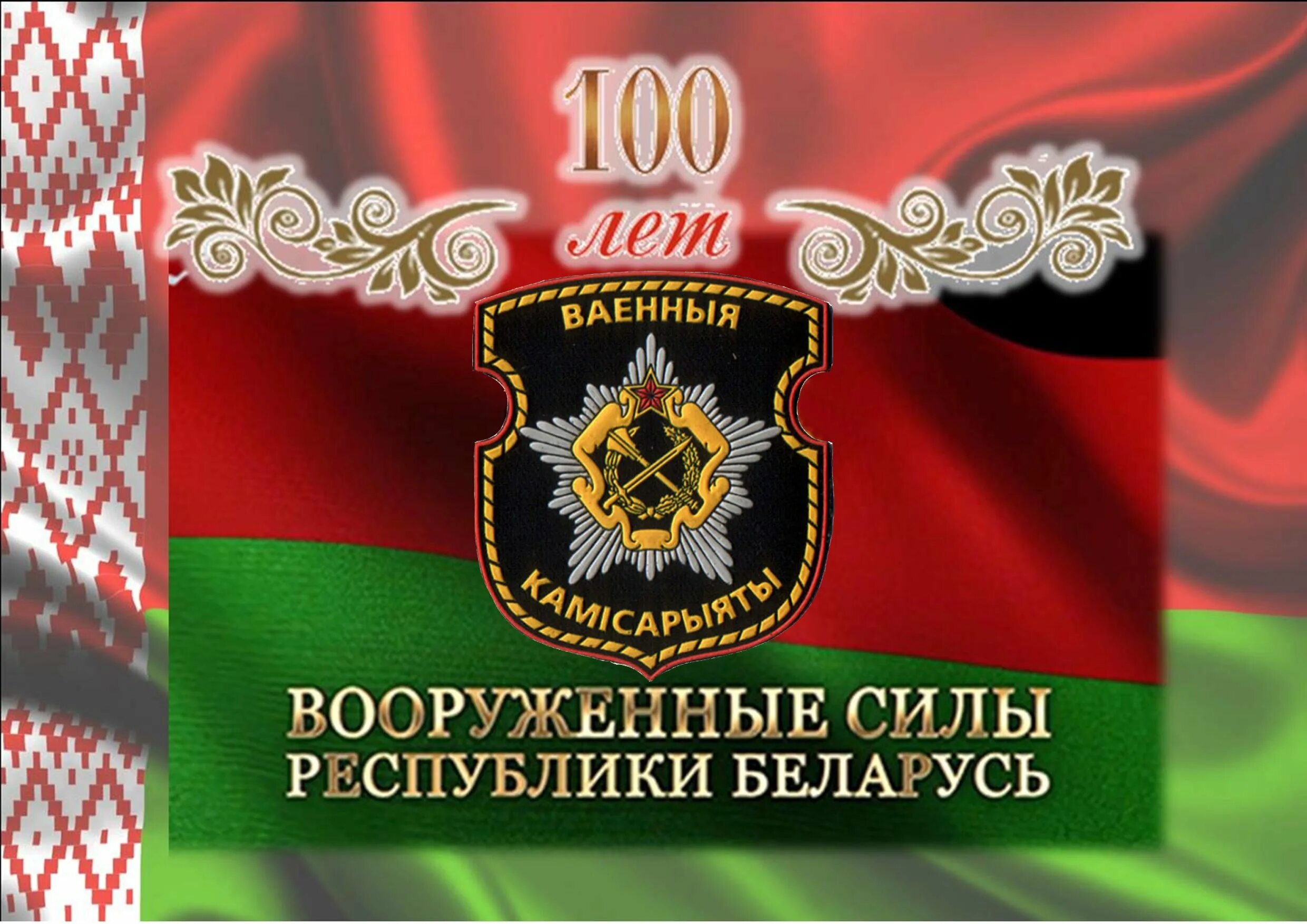 100
лет

ВАЕННЫЯ
КАМІСАРЫЯТЫ

ВООРУЖЕННЫЕ СИЛЫ
РЕСПУБЛИКИ БЕЛАРУСЬ